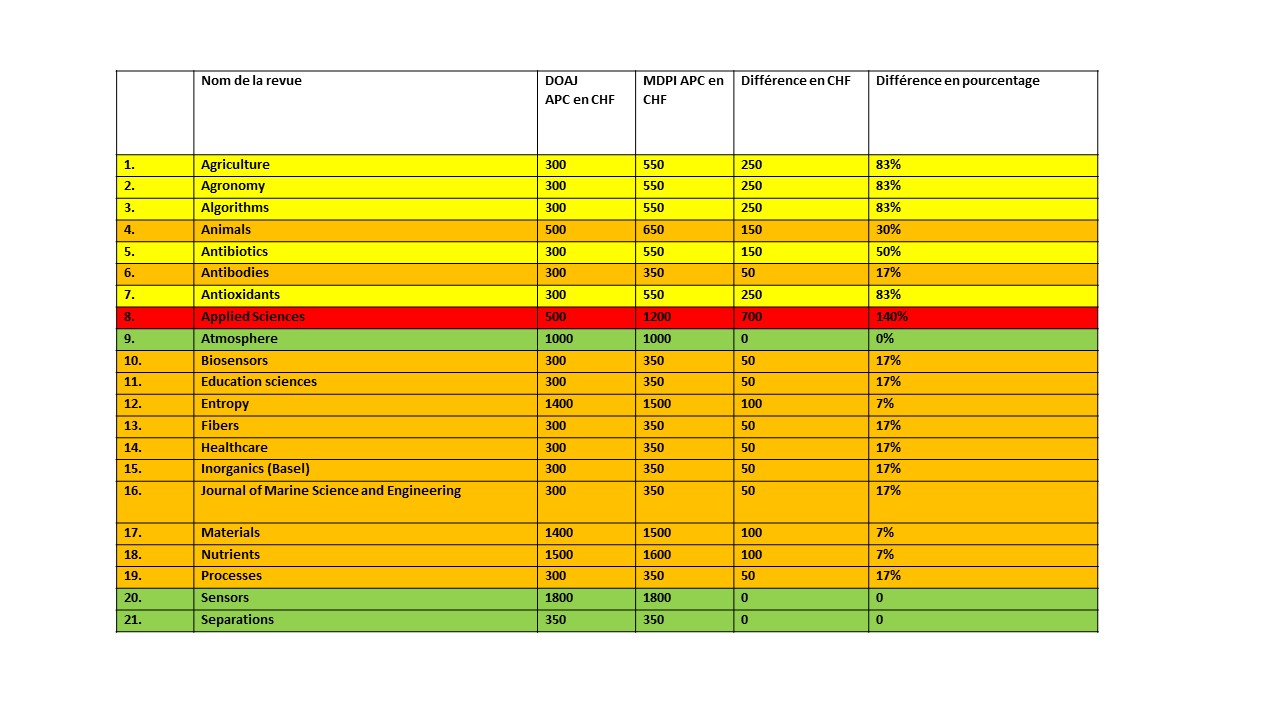 |  | Nom de la revue | DOAJ APC en CHF | MDPI APC en CHF | Différence en CHF | Différence en pourcentage |
|---|---|---|---|---|---|
| 1. | Agriculture | 300 | 550 | 250 | 83% |
| 2. | Agronomy | 300 | 550 | 250 | 83% |
| 3. | Algorithms | 300 | 550 | 250 | 83% |
| 4. | Animals | 500 | 650 | 150 | 30% |
| 5. | Antibiotics | 300 | 550 | 150 | 50% |
| 6. | Antibodies | 300 | 350 | 50 | 17% |
| 7. | Antioxidants | 300 | 550 | 250 | 83% |
| 8. | Applied Sciences | 500 | 1200 | 700 | 140% |
| 9. | Atmosphere | 1000 | 1000 | 0 | 0% |
| 10. | Biosensors | 300 | 350 | 50 | 17% |
| 11. | Education sciences | 300 | 350 | 50 | 17% |
| 12. | Entropy | 1400 | 1500 | 100 | 7% |
| 13. | Fibers | 300 | 350 | 50 | 17% |
| 14. | Healthcare | 300 | 350 | 50 | 17% |
| 15. | Inorganics (Basel) | 300 | 350 | 50 | 17% |
| 16. | Journal of Marine Science and Engineering | 300 | 350 | 50 | 17% |
| 17. | Materials | 1400 | 1500 | 100 | 7% |
| 18. | Nutrients | 1500 | 1600 | 100 | 7% |
| 19. | Processes | 300 | 350 | 50 | 17% |
| 20. | Sensors | 1800 | 1800 | 0 | 0 |
| 21. | Separations | 350 | 350 | 0 | 0 |